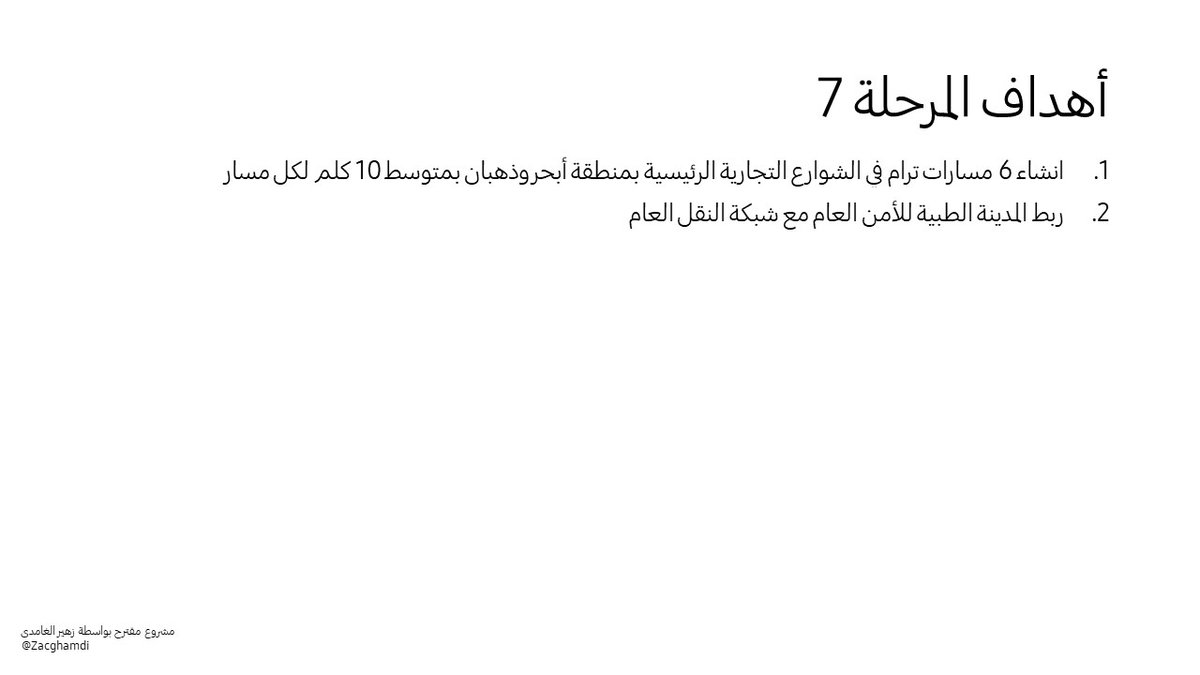 أهداف المرحلة 7

1. انشاء 6 مسارات ترام في الشوارع التجارية الرئيسية بمنطقة أبحروذهبان بمتوسط 10 كلم لكل مسار
2. ربط المدينة الطبية للأمن العام مع شبكة النقل العام

مشروع مقترح بواسطة زهير الغامدي
@Zacghamdi